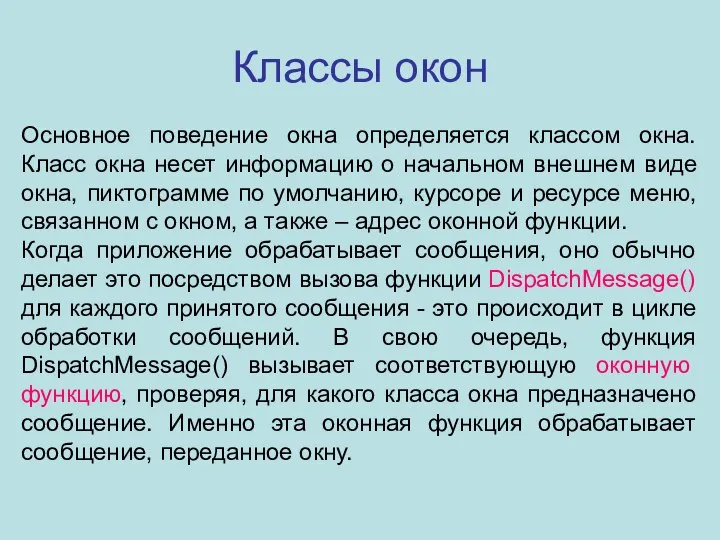 Классы окон

Основное поведение окна определяется классом окна. Класс окна несет информацию о начальном внешнем виде окна, пиктограмме по умолчанию, курсоре и ресурсе меню, связанном с окном, а также – адрес оконной функции.

Когда приложение обрабатывает сообщения, оно обычно делает это посредством вызова функции DispatchMessage() для каждого принятого сообщения - это происходит в цикле обработки сообщений. В свою очередь, функция DispatchMessage() вызывает соответствующую оконную функцию, проверяя, для какого класса окна предназначено сообщение. Именно эта оконная функция обрабатывает сообщение, переданное окну.